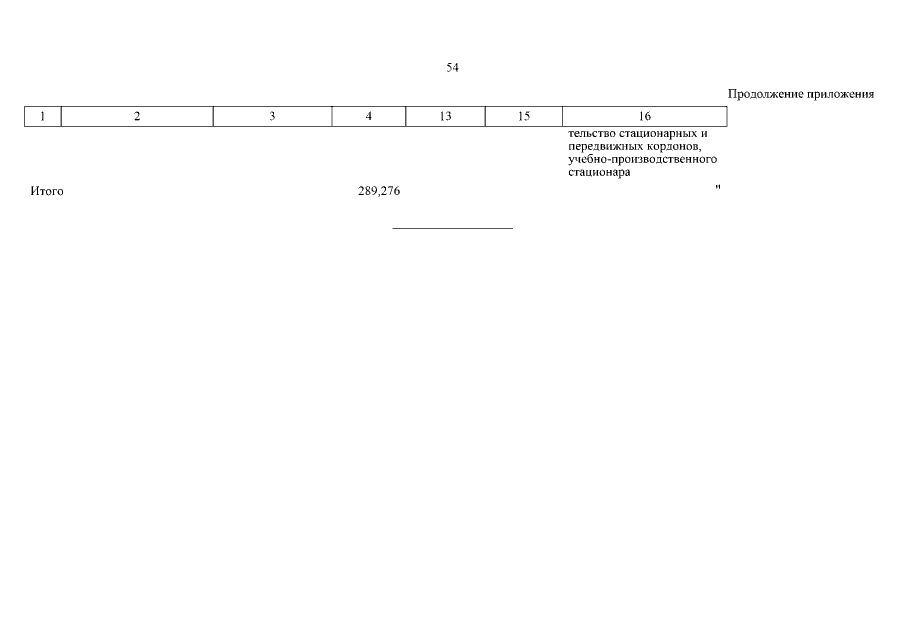 54

Продолжение приложения

| 1 | 2 | 3 | 4 | 13 | 15 | 16 |
|---|---|---|---|---|---|---|
| | | | | | | тельство стационарных и передвижных кордонов, учебно-производственного стационара |
| Итого | | | 289,276 | | | " |